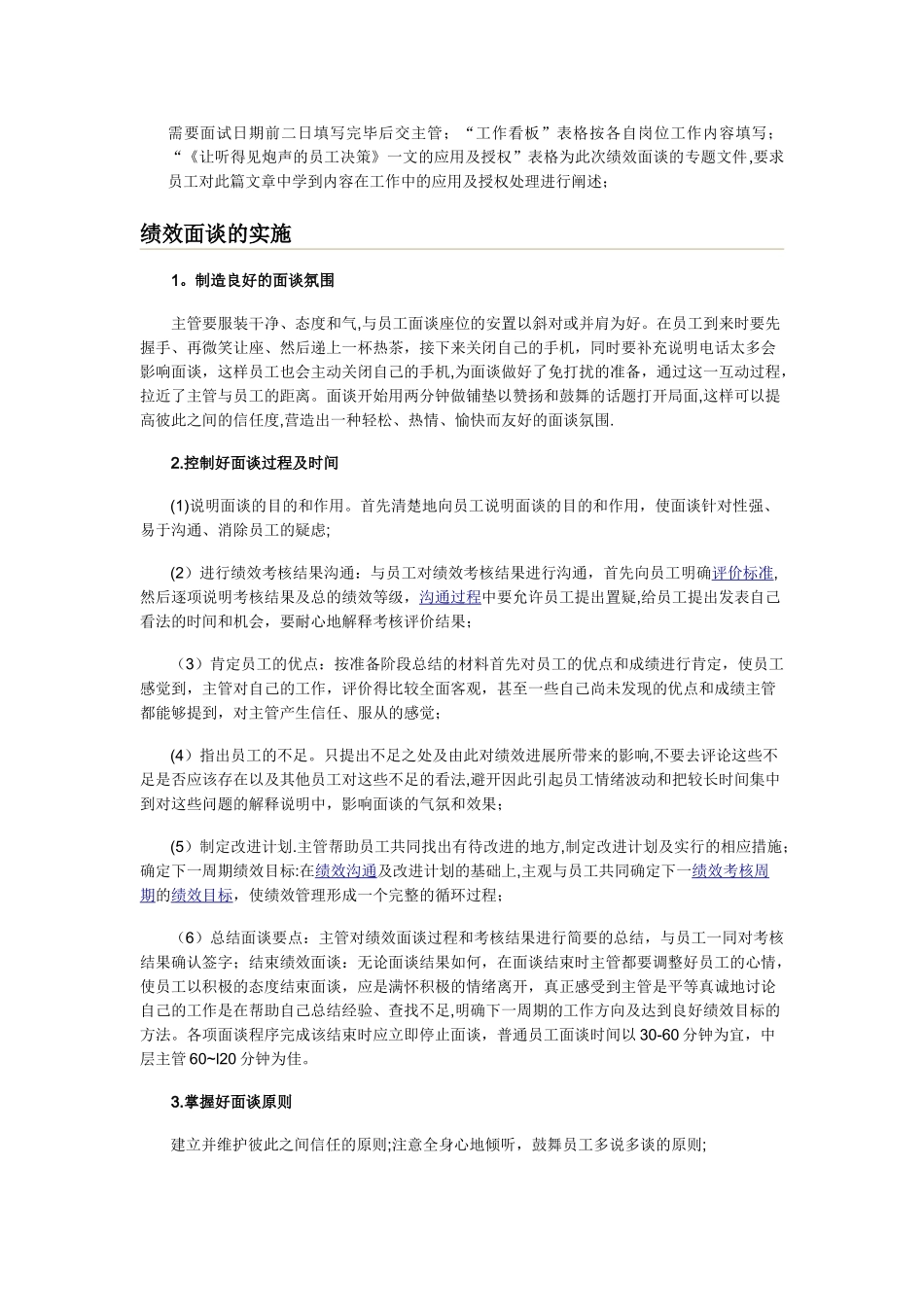 需要面试日期前二日填写完毕后交主管；“工作看板”表格按各自岗位工作内容填写；“《让听得见炮声的员工决策》一文的应用及授权”表格为此次绩效面谈的专题文件,要求员工对此篇文章中学到内容在工作中的应用及授权处理进行阐述；

绩效面谈的实施

1。制造良好的面谈氛围

主管要服装干净、态度和气,与员工面谈座位的安置以斜对或并肩为好。在员工到来时要先握手、再微笑让座、然后递上一杯热茶，接下来关闭自己的手机，同时要补充说明电话太多会影响面谈，这样员工也会主动关闭自己的手机,为面谈做好了免打扰的准备，通过这一互动过程，拉近了主管与员工的距离。面谈开始用两分钟做铺垫以赞扬和鼓舞的话题打开局面,这样可以提高彼此之间的信任度,营造出一种轻松、热情、愉快而友好的面谈氛围.

2.控制好面谈过程及时间

(1)说明面谈的目的和作用。首先清楚地向员工说明面谈的目的和作用，使面谈针对性强、易于沟通、消除员工的疑虑;

(2）进行绩效考核结果沟通：与员工对绩效考核结果进行沟通，首先向员工明确评价标准,然后逐项说明考核结果及总的绩效等级，沟通过程中要允许员工提出置疑,给员工提出发表自己看法的时间和机会，要耐心地解释考核评价结果；

（3）肯定员工的优点：按准备阶段总结的材料首先对员工的优点和成绩进行肯定，使员工感觉到，主管对自己的工作，评价得比较全面客观，甚至一些自己尚未发现的优点和成绩主管都能够提到，对主管产生信任、服从的感觉；

(4）指出员工的不足。只提出不足之处及由此对绩效进展所带来的影响,不要去评论这些不足是否应该存在以及其他员工对这些不足的看法,避开因此引起员工情绪波动和把较长时间集中到对这些问题的解释说明中，影响面谈的气氛和效果；

(5）制定改进计划.主管帮助员工共同找出有待改进的地方,制定改进计划及实行的相应措施；确定下一周期绩效目标:在绩效沟通及改进计划的基础上,主观与员工共同确定下一绩效考核周期的绩效目标，使绩效管理形成一个完整的循环过程；

（6）总结面谈要点：主管对绩效面谈过程和考核结果进行简要的总结，与员工一同对考核结果确认签字；结束绩效面谈：无论面谈结果如何，在面谈结束时主管都要调整好员工的心情，使员工以积极的态度结束面谈，应是满怀积极的情绪离开，真正感受到主管是平等真诚地讨论自己的工作是在帮助自己总结经验、查找不足,明确下一周期的工作方向及达到良好绩效目标的方法。各项面谈程序完成该结束时应立即停止面谈，普通员工面谈时间以 30-60 分钟为宜，中层主管 60~l20 分钟为佳。

3.掌握好面谈原则

建立并维护彼此之间信任的原则;注意全身心地倾听，鼓舞员工多说多谈的原则;